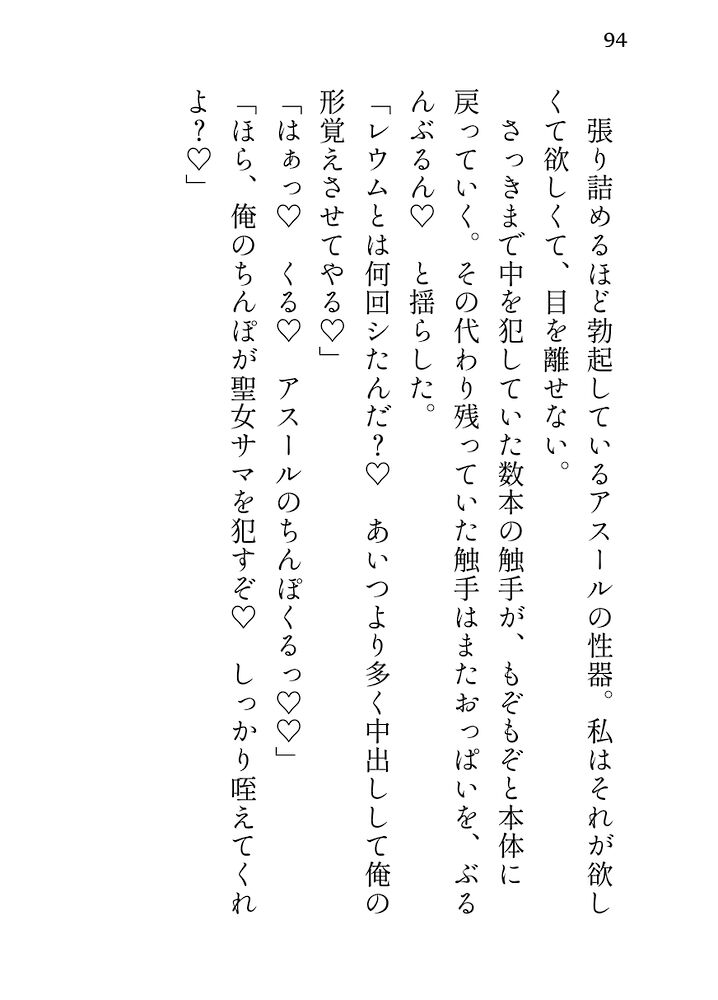 94

張り詰めるほど勃起しているアスールの性器。私はそれが欲しくて欲しくて、目を離せない。

さっきまで中を犯していた数本の触手が、もぞもぞと本体に戻っていく。その代わり残っていた触手はまたおっぱいを、ぶるんぶるん♡ と揺らした。

「レウムとは何回シたんだ?♡ あいつより多く中出しして俺の形覚えさせてやる♡」

「はぁっ♡ くる♡ アスールのちんぽくるっ♡♡」

「ほら、俺のちんぽが聖女サマを犯すぞ♡ しっかり咥えてくれよ?♡」